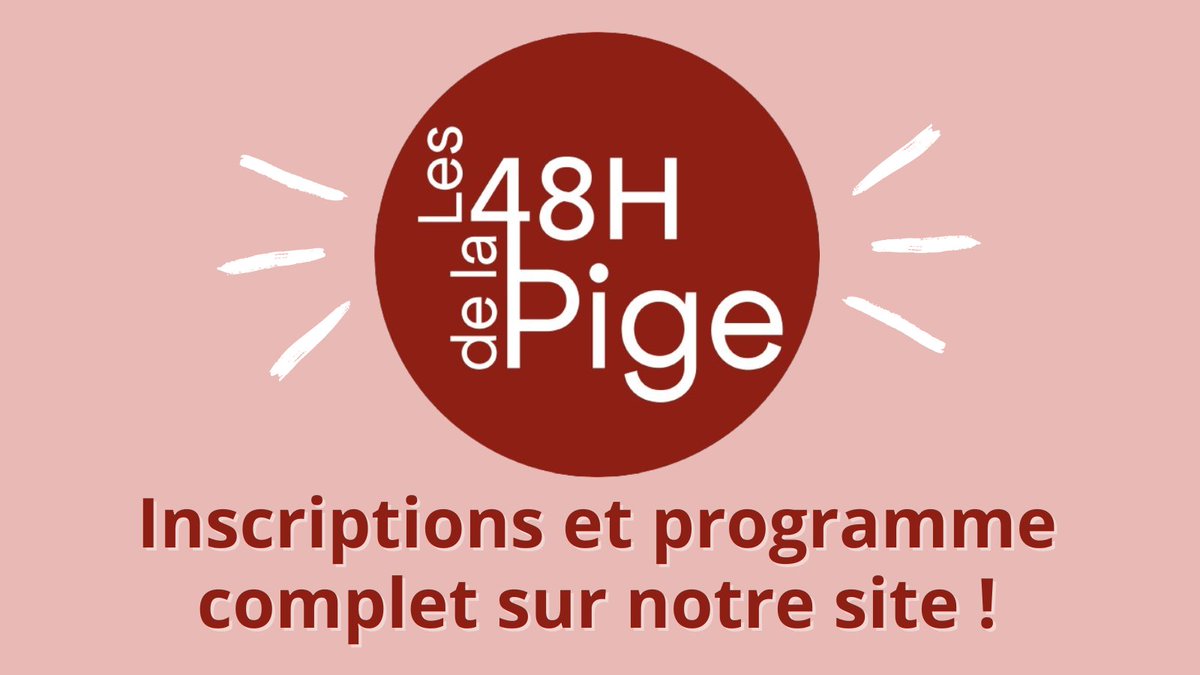 Les 48H de la Pige

Inscriptions et programme complet sur notre site !